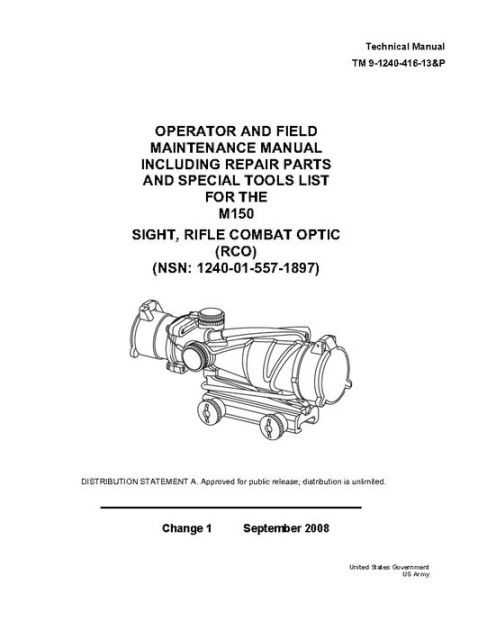 Technical Manual
TM 9-1240-416-13&P

OPERATOR AND FIELD MAINTENANCE MANUAL INCLUDING REPAIR PARTS AND SPECIAL TOOLS LIST FOR THE M150

SIGHT, RIFLE COMBAT OPTIC (RCO) (NSN: 1240-01-557-1897)

DISTRIBUTION STATEMENT A. Approved for public release; distribution is unlimited.

Change 1 September 2008

United States Government
US Army